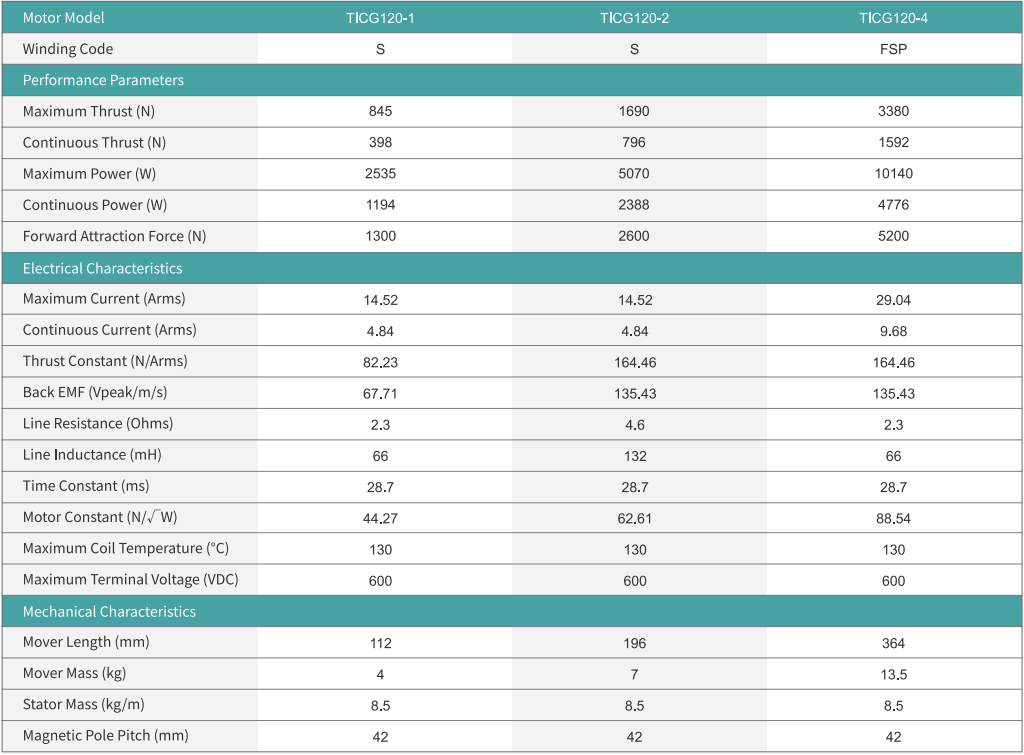 | Motor Model | TICG120-1 | TICG120-2 | TICG120-4 |
|---|---|---|---|
| Winding Code | S | S | FSP |
| Performance Parameters | | | |
| Maximum Thrust (N) | 845 | 1690 | 3380 |
| Continuous Thrust (N) | 398 | 796 | 1592 |
| Maximum Power (W) | 2535 | 5070 | 10140 |
| Continuous Power (W) | 1194 | 2388 | 4776 |
| Forward Attraction Force (N) | 1300 | 2600 | 5200 |
| Electrical Characteristics | | | |
| Maximum Current (Arms) | 14.52 | 14.52 | 29.04 |
| Continuous Current (Arms) | 4.84 | 4.84 | 9.68 |
| Thrust Constant (N/Arms) | 82.23 | 164.46 | 164.46 |
| Back EMF (Vpeak/m/s) | 67.71 | 135.43 | 135.43 |
| Line Resistance (Ohms) | 2.3 | 4.6 | 2.3 |
| Line Inductance (mH) | 66 | 132 | 66 |
| Time Constant (ms) | 28.7 | 28.7 | 28.7 |
| Motor Constant (N/$\sqrt{W}$) | 44.27 | 62.61 | 88.54 |
| Maximum Coil Temperature (°C) | 130 | 130 | 130 |
| Maximum Terminal Voltage (VDC) | 600 | 600 | 600 |
| Mechanical Characteristics | | | |
| Mover Length (mm) | 112 | 196 | 364 |
| Mover Mass (kg) | 4 | 7 | 13.5 |
| Stator Mass (kg/m) | 8.5 | 8.5 | 8.5 |
| Magnetic Pole Pitch (mm) | 42 | 42 | 42 |